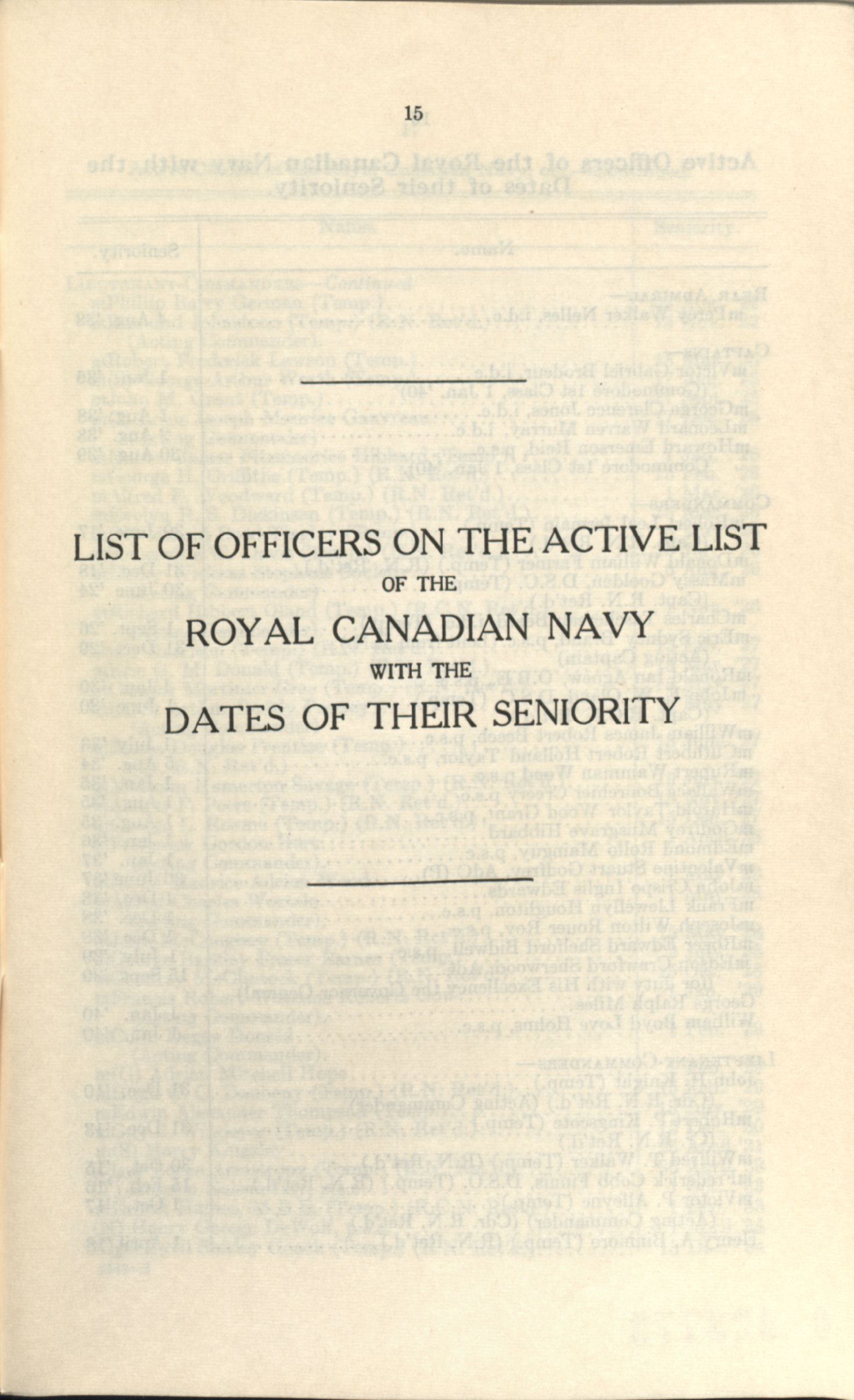 15

LIST OF OFFICERS ON THE ACTIVE LIST

OF THE

ROYAL CANADIAN NAVY

WITH THE

DATES OF THEIR SENIORITY